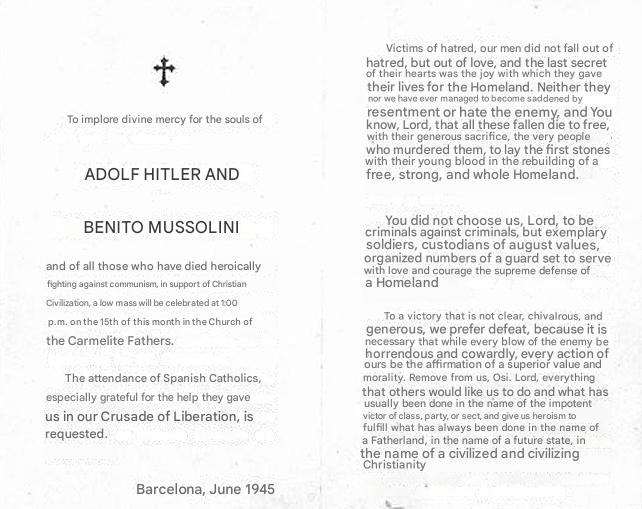 To implore divine mercy for the souls of

ADOLF HITLER AND

BENITO MUSSOLINI

and of all those who have died heroically fighting against communism, in support of Christian Civilization, a low mass will be celebrated at 1:00 p.m. on the 15th of this month in the Church of the Carmelite Fathers.

The attendance of Spanish Catholics, especially grateful for the help they gave us in our Crusade of Liberation, is requested.

Barcelona, June 1945

Victims of hatred, our men did not fall out of hatred, but out of love, and the last secret of their hearts was the joy with which they gave their lives for the Homeland. Neither they nor we have ever managed to become saddened by resentment or hate the enemy, and You know, Lord, that all these fallen die to free, with their generous sacrifice, the very people who murdered them, to lay the first stones with their young blood in the rebuilding of a free, strong, and whole Homeland.

You did not choose us, Lord, to be criminals against criminals, but exemplary soldiers, custodians of august values, organized numbers of a guard set to serve with love and courage the supreme defense of a Homeland

To a victory that is not clear, chivalrous, and generous, we prefer defeat, because it is necessary that while every blow of the enemy be horrendous and cowardly, every action of ours be the affirmation of a superior value and morality. Remove from us, Osi. Lord, everything that others would like us to do and what has usually been done in the name of the impotent victor of class, party, or sect, and give us heroism to fulfill what has always been done in the name of a Fatherland, in the name of a future state, in the name of a civilized and civilizing Christianity